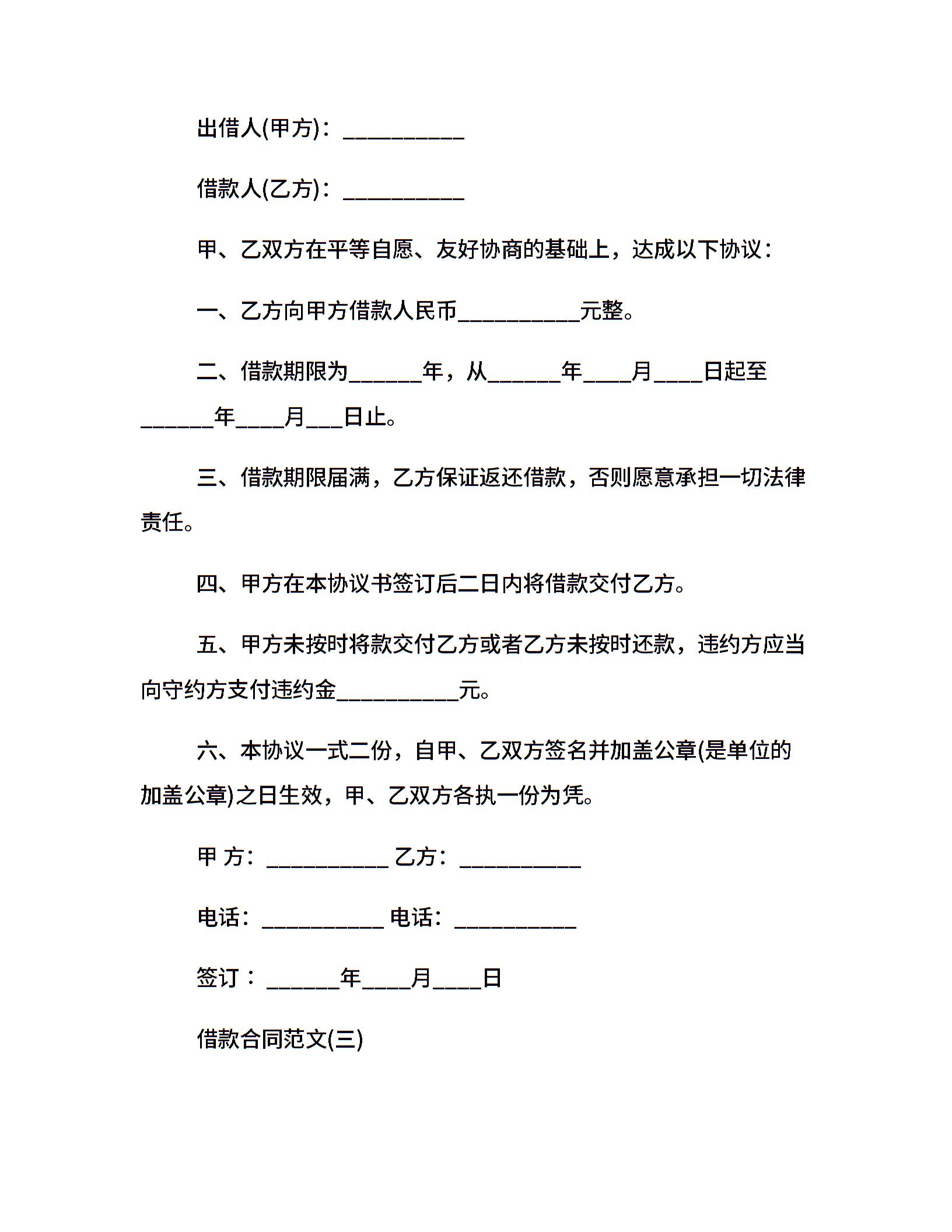 出借人(甲方)：__________

借款人(乙方)：__________

甲、乙双方在平等自愿、友好协商的基础上，达成以下协议：

一、乙方向甲方借款人民币__________元整。

二、借款期限为______年，从______年____月____日起至______年____月___日止。

三、借款期限届满，乙方保证返还借款，否则愿意承担一切法律责任。

四、甲方在本协议书签订后二日内将借款交付乙方。

五、甲方未按时将款交付乙方或者乙方未按时还款，违约方应当向守约方支付违约金__________元。

六、本协议一式二份，自甲、乙双方签名并加盖公章(是单位的加盖公章)之日生效，甲、乙双方各执一份为凭。

甲 方：__________ 乙方：__________

电话：__________ 电话：__________

签订：______年____月____日

借款合同范文(三)